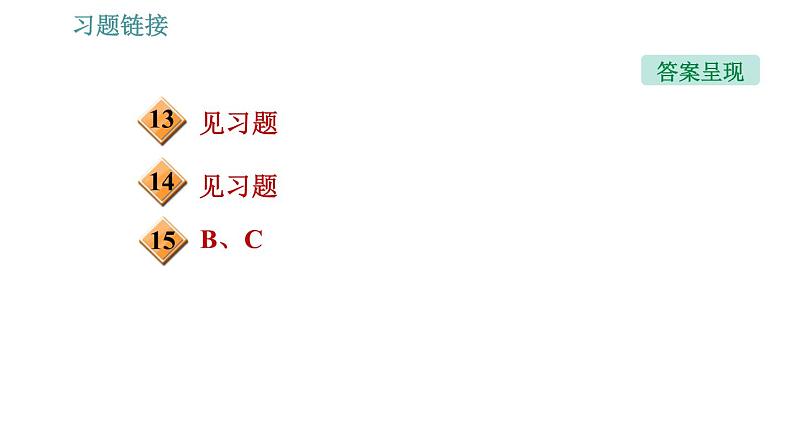 习题链接

答案呈现

13 见习题

14 见习题

15 B、C